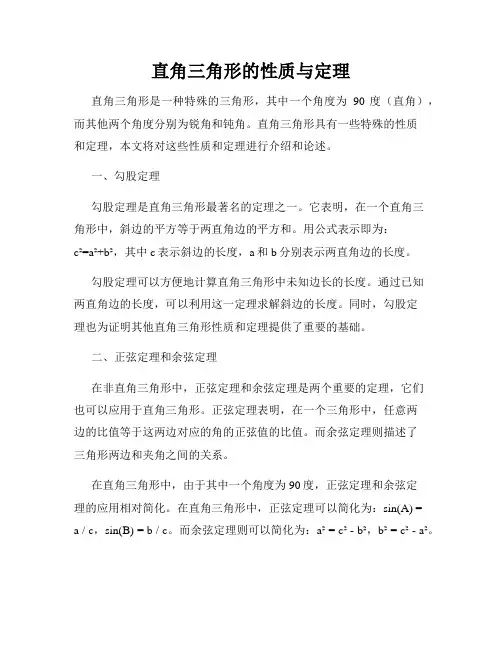 直角三角形的性质与定理

直角三角形是一种特殊的三角形，其中一个角度为 90 度（直角），而其他两个角度分别为锐角和钝角。直角三角形具有一些特殊的性质和定理，本文将对这些性质和定理进行介绍和论述。

一、勾股定理

勾股定理是直角三角形最著名的定理之一。它表明，在一个直角三角形中，斜边的平方等于两直角边的平方和。用公式表示即为：$c^2=a^2+b^2$，其中 c 表示斜边的长度，a 和 b 分别表示两直角边的长度。

勾股定理可以方便地计算直角三角形中未知边长的长度。通过已知两直角边的长度，可以利用这一定理求解斜边的长度。同时，勾股定理也为证明其他直角三角形性质和定理提供了重要的基础。

二、正弦定理和余弦定理

在非直角三角形中，正弦定理和余弦定理是两个重要的定理，它们也可以应用于直角三角形。正弦定理表明，在一个三角形中，任意两边的比值等于这两边对应的角的正弦值的比值。而余弦定理则描述了三角形两边和夹角之间的关系。

在直角三角形中，由于其中一个角度为 90 度，正弦定理和余弦定理的应用相对简化。在直角三角形中，正弦定理可以简化为：$\sin(A) = a / c$，$\sin(B) = b / c$。而余弦定理则可以简化为：$a^2 = c^2 - b^2$，$b^2 = c^2 - a^2$。